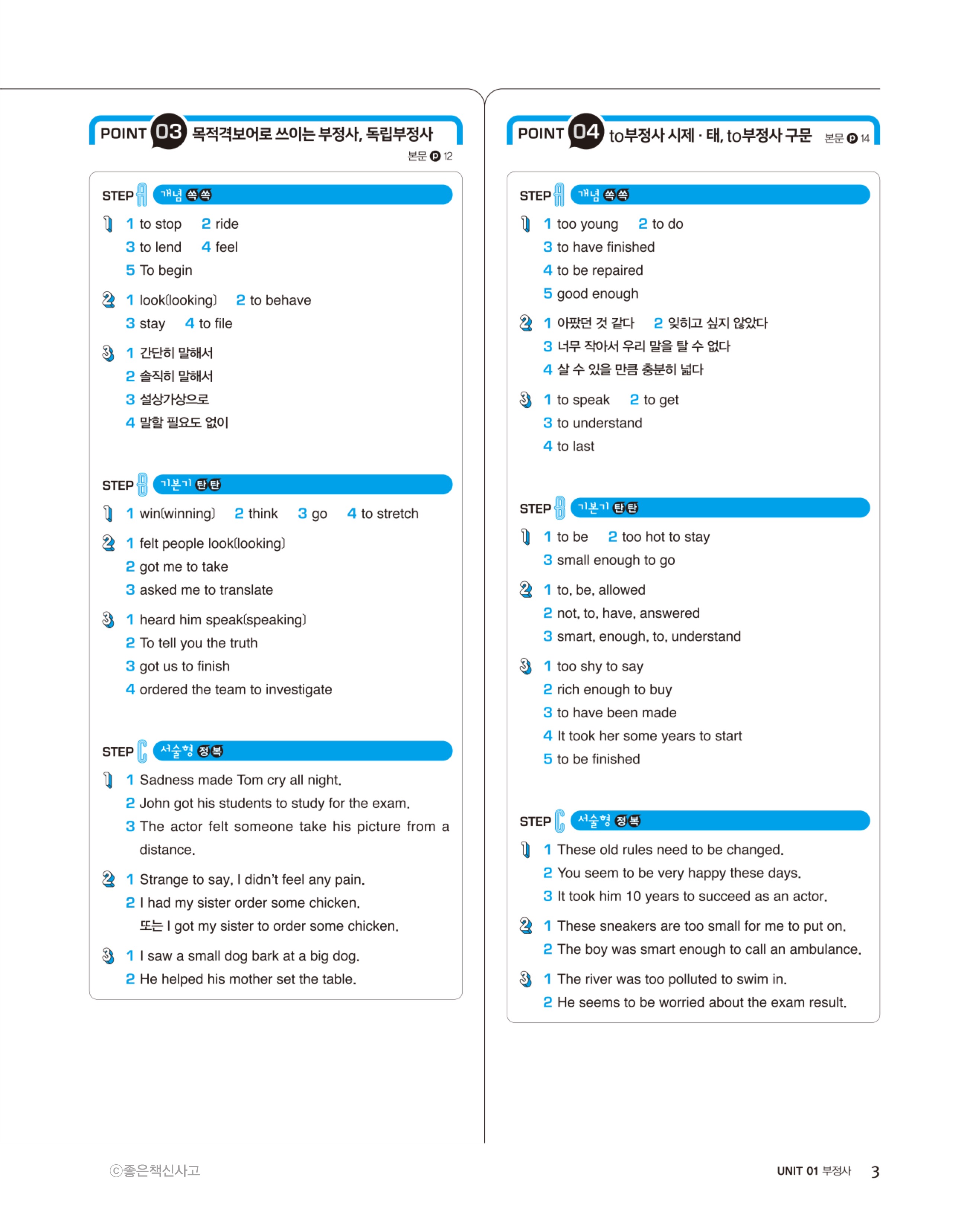 POINT 03 목적격보어로 쓰이는 부정사, 독립부정사
본문 p 12

STEP A 개념 쏙쏙

1 1 to stop 2 ride
3 to lend 4 feel
5 To begin

2 1 look(looking) 2 to behave
3 stay 4 to file

3 1 간단히 말해서
2 솔직히 말해서
3 설상가상으로
4 말할 필요도 없이

STEP B 기본기 탄탄

1 1 win(winning) 2 think 3 go 4 to stretch

2 1 felt people look(looking)
2 got me to take
3 asked me to translate

3 1 heard him speak(speaking)
2 To tell you the truth
3 got us to finish
4 ordered the team to investigate

STEP C 서술형 정복

1 1 Sadness made Tom cry all night.
2 John got his students to study for the exam.
3 The actor felt someone take his picture from a distance.

2 1 Strange to say, I didn't feel any pain.
2 I had my sister order some chicken.
또는 I got my sister to order some chicken.

3 1 I saw a small dog bark at a big dog.
2 He helped his mother set the table.

POINT 04 to부정사 시제 · 태, to부정사 구문 본문 p 14

STEP A 개념 쏙쏙

1 1 too young 2 to do
3 to have finished
4 to be repaired
5 good enough

2 1 아팠던 것 같다 2 잊히고 싶지 않았다
3 너무 작아서 우리 말을 탈 수 없다
4 살 수 있을 만큼 충분히 넓다

3 1 to speak 2 to get
3 to understand
4 to last

STEP B 기본기 탄탄

1 1 to be 2 too hot to stay
3 small enough to go

2 1 to, be, allowed
2 not, to, have, answered
3 smart, enough, to, understand

3 1 too shy to say
2 rich enough to buy
3 to have been made
4 It took her some years to start
5 to be finished

STEP C 서술형 정복

1 1 These old rules need to be changed.
2 You seem to be very happy these days.
3 It took him 10 years to succeed as an actor.

2 1 These sneakers are too small for me to put on.
2 The boy was smart enough to call an ambulance.

3 1 The river was too polluted to swim in.
2 He seems to be worried about the exam result.

ⓒ좋은책신사고

UNIT 01 부정사 3